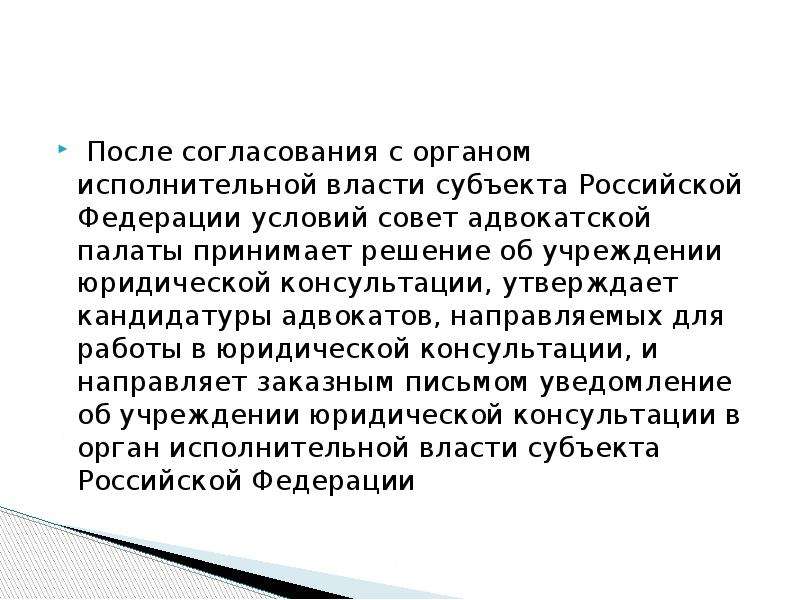 После согласования с органом исполнительной власти субъекта Российской Федерации условий совет адвокатской палаты принимает решение об учреждении юридической консультации, утверждает кандидатуры адвокатов, направляемых для работы в юридической консультации, и направляет заказным письмом уведомление об учреждении юридической консультации в орган исполнительной власти субъекта Российской Федерации